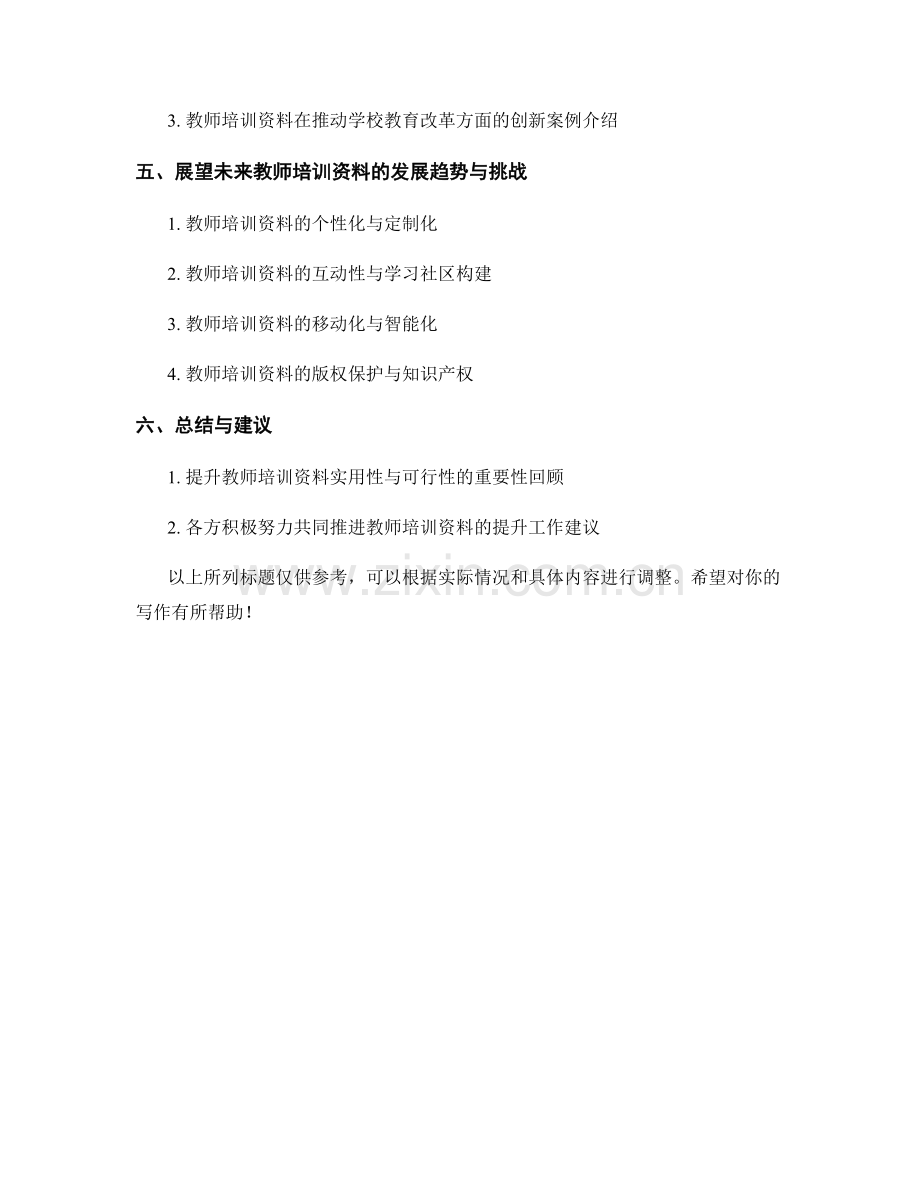 3. 教师培训资料在推动学校教育改革方面的创新案例介绍

五、展望未来教师培训资料的发展趋势与挑战

1. 教师培训资料的个性化与定制化

2. 教师培训资料的互动性与学习社区构建

3. 教师培训资料的移动化与智能化

4. 教师培训资料的版权保护与知识产权

六、总结与建议

1. 提升教师培训资料实用性与可行性的重要性回顾

2. 各方积极努力共同推进教师培训资料的提升工作建议

以上所列标题仅供参考，可以根据实际情况和具体内容进行调整。希望对你的写作有所帮助！

www.zixin.com.cn